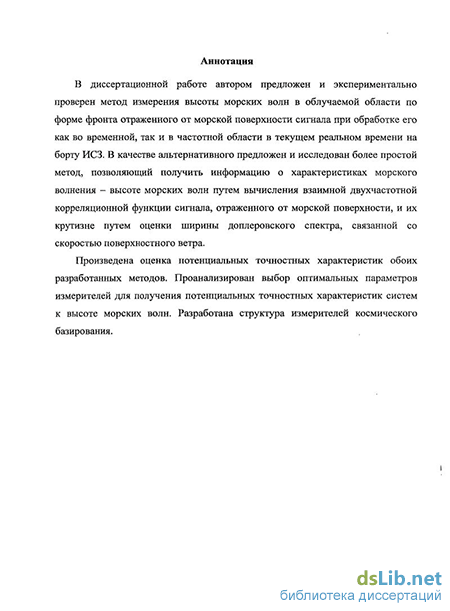 Аннотация

В диссертационной работе автором предложен и экспериментально проверен метод измерения высоты морских волн в облучаемой области по форме фронта отраженного от морской поверхности сигнала при обработке его как во временной, так и в частотной области в текущем реальном времени на борту ИСЗ. В качестве альтернативного предложен и исследован более простой метод, позволяющий получить информацию о характеристиках морского волнения – высоте морских волн путем вычисления взаимной двухчастотной корреляционной функции сигнала, отраженного от морской поверхности, и их крутизне путем оценки ширины доплеровского спектра, связанной со скоростью поверхностного ветра.

Произведена оценка потенциальных точностных характеристик обоих разработанных методов. Проанализирован выбор оптимальных параметров измерителей для получения потенциальных точностных характеристик систем к высоте морских волн. Разработана структура измерителей космического базирования.

dsLib.net
библиотека диссертаций